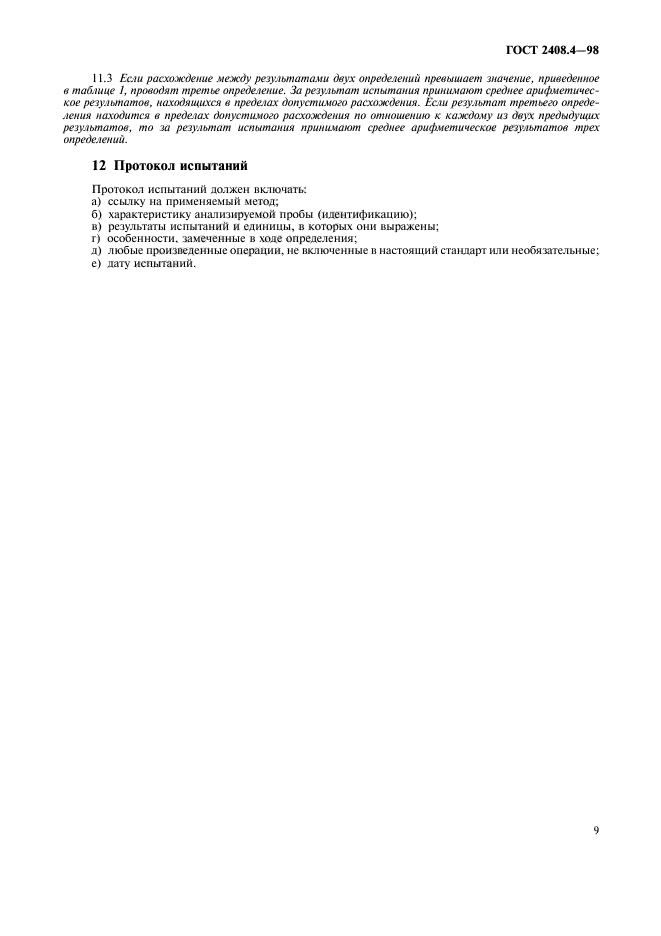 ГОСТ 2408.4—98

11.3 Если расхождение между результатами двух определений превышает значение, приведенное в таблице 1, проводят третье определение. За результат испытания принимают среднее арифметическое результатов, находящихся в пределах допустимого расхождения. Если результат третьего определения находится в пределах допустимого расхождения по отношению к каждому из двух предыдущих результатов, то за результат испытания принимают среднее арифметическое результатов трех определений.

12 Протокол испытаний

Протокол испытаний должен включать:
а) ссылку на применяемый метод;
б) характеристику анализируемой пробы (идентификацию);
в) результаты испытаний и единицы, в которых они выражены;
г) особенности, замеченные в ходе определения;
д) любые произведенные операции, не включенные в настоящий стандарт или необязательные;
е) дату испытаний.

9